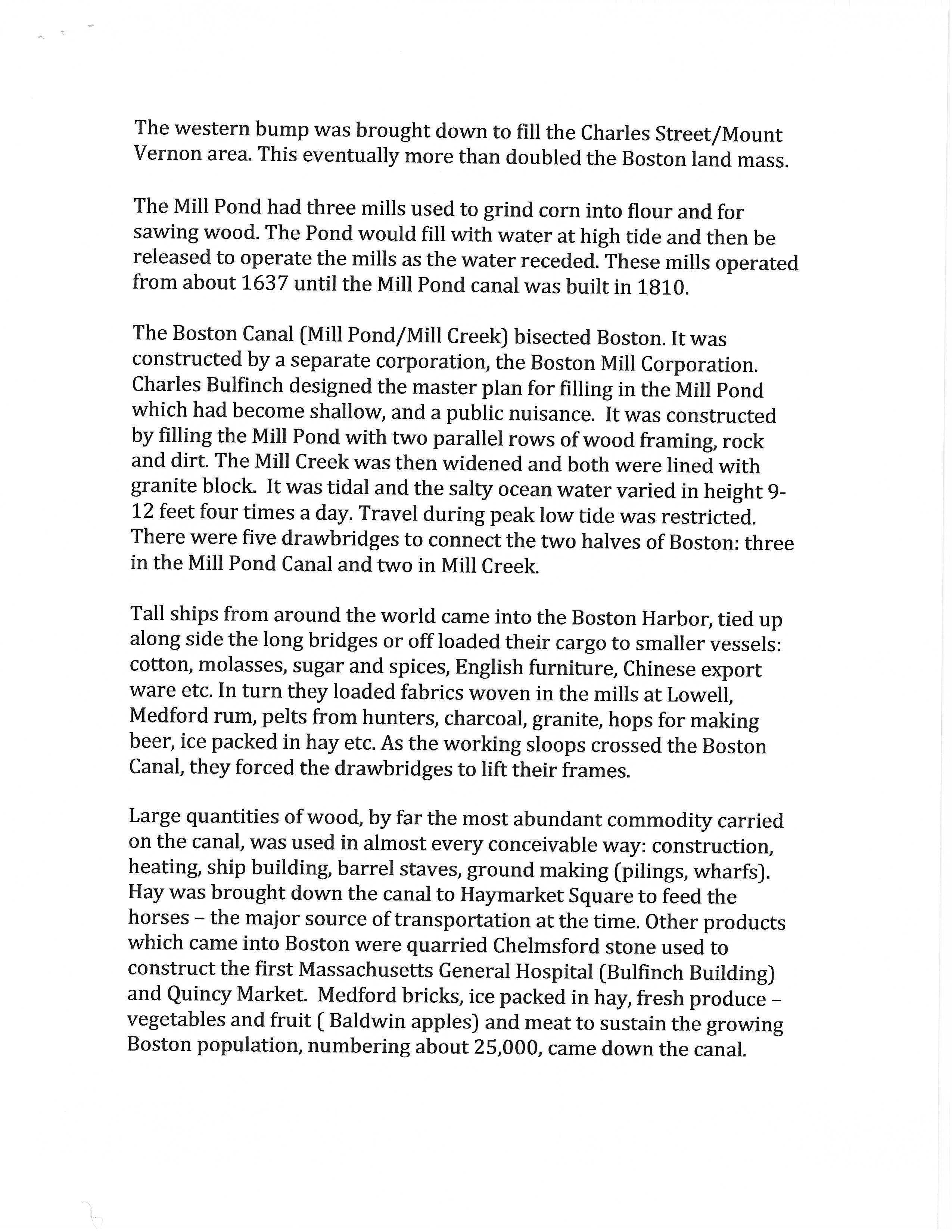 The western bump was brought down to fill the Charles Street/Mount Vernon area. This eventually more than doubled the Boston land mass.

The Mill Pond had three mills used to grind corn into flour and for sawing wood. The Pond would fill with water at high tide and then be released to operate the mills as the water receded. These mills operated from about 1637 until the Mill Pond canal was built in 1810.

The Boston Canal (Mill Pond/Mill Creek) bisected Boston. It was constructed by a separate corporation, the Boston Mill Corporation. Charles Bulfinch designed the master plan for filling in the Mill Pond which had become shallow, and a public nuisance. It was constructed by filling the Mill Pond with two parallel rows of wood framing, rock and dirt. The Mill Creek was then widened and both were lined with granite block. It was tidal and the salty ocean water varied in height 9-12 feet four times a day. Travel during peak low tide was restricted. There were five drawbridges to connect the two halves of Boston: three in the Mill Pond Canal and two in Mill Creek.

Tall ships from around the world came into the Boston Harbor, tied up along side the long bridges or off loaded their cargo to smaller vessels: cotton, molasses, sugar and spices, English furniture, Chinese export ware etc. In turn they loaded fabrics woven in the mills at Lowell, Medford rum, pelts from hunters, charcoal, granite, hops for making beer, ice packed in hay etc. As the working sloops crossed the Boston Canal, they forced the drawbridges to lift their frames.

Large quantities of wood, by far the most abundant commodity carried on the canal, was used in almost every conceivable way: construction, heating, ship building, barrel staves, ground making (pilings, wharfs). Hay was brought down the canal to Haymarket Square to feed the horses – the major source of transportation at the time. Other products which came into Boston were quarried Chelmsford stone used to construct the first Massachusetts General Hospital (Bulfinch Building) and Quincy Market. Medford bricks, ice packed in hay, fresh produce – vegetables and fruit ( Baldwin apples) and meat to sustain the growing Boston population, numbering about 25,000, came down the canal.